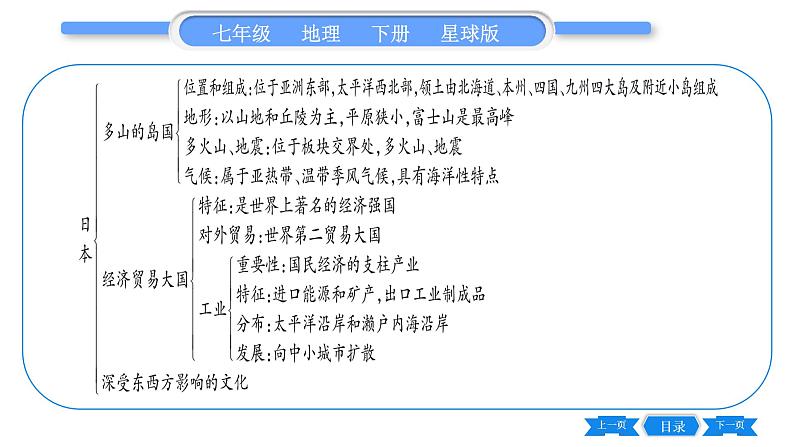 七年级　地理　下册　星球版

日本

多山的岛国

位置和组成:位于亚洲东部,太平洋西北部,领土由北海道、本州、四国、九州四大岛及附近小岛组成

地形:以山地和丘陵为主,平原狭小,富士山是最高峰

多火山、地震:位于板块交界处,多火山、地震

气候:属于亚热带、温带季风气候,具有海洋性特点

经济贸易大国

特征:是世界上著名的经济强国

对外贸易:世界第二贸易大国

工业

重要性:国民经济的支柱产业

特征:进口能源和矿产,出口工业制成品

分布:太平洋沿岸和濑户内海沿岸

发展:向中小城市扩散

深受东西方影响的文化

上一页　目录　下一页